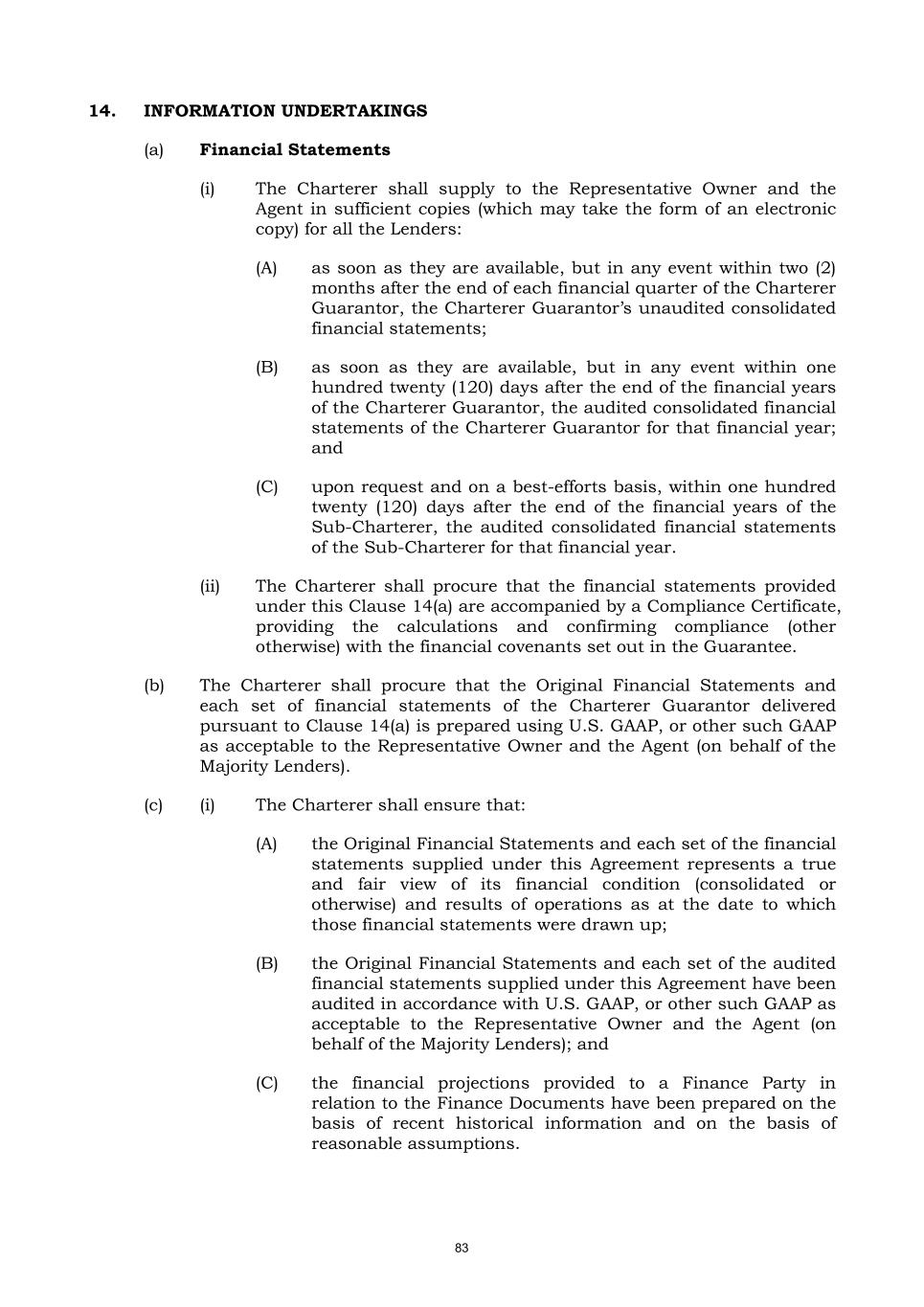 14. INFORMATION UNDERTAKINGS

(a) Financial Statements

(i) The Charterer shall supply to the Representative Owner and the Agent in sufficient copies (which may take the form of an electronic copy) for all the Lenders:

(A) as soon as they are available, but in any event within two (2) months after the end of each financial quarter of the Charterer Guarantor, the Charterer Guarantor's unaudited consolidated financial statements;

(B) as soon as they are available, but in any event within one hundred twenty (120) days after the end of the financial years of the Charterer Guarantor, the audited consolidated financial statements of the Charterer Guarantor for that financial year; and

(C) upon request and on a best-efforts basis, within one hundred twenty (120) days after the end of the financial years of the Sub-Charterer, the audited consolidated financial statements of the Sub-Charterer for that financial year.

(ii) The Charterer shall procure that the financial statements provided under this Clause 14(a) are accompanied by a Compliance Certificate, providing the calculations and confirming compliance (other otherwise) with the financial covenants set out in the Guarantee.

(b) The Charterer shall procure that the Original Financial Statements and each set of financial statements of the Charterer Guarantor delivered pursuant to Clause 14(a) is prepared using U.S. GAAP, or other such GAAP as acceptable to the Representative Owner and the Agent (on behalf of the Majority Lenders).

(c) (i) The Charterer shall ensure that:

(A) the Original Financial Statements and each set of the financial statements supplied under this Agreement represents a true and fair view of its financial condition (consolidated or otherwise) and results of operations as at the date to which those financial statements were drawn up;

(B) the Original Financial Statements and each set of the audited financial statements supplied under this Agreement have been audited in accordance with U.S. GAAP, or other such GAAP as acceptable to the Representative Owner and the Agent (on behalf of the Majority Lenders); and

(C) the financial projections provided to a Finance Party in relation to the Finance Documents have been prepared on the basis of recent historical information and on the basis of reasonable assumptions.

83